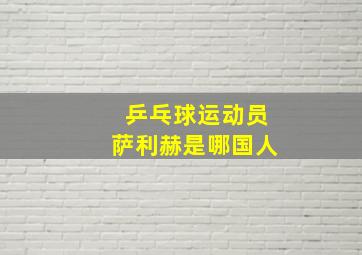 乒乓球运动员
萨利赫是哪国人